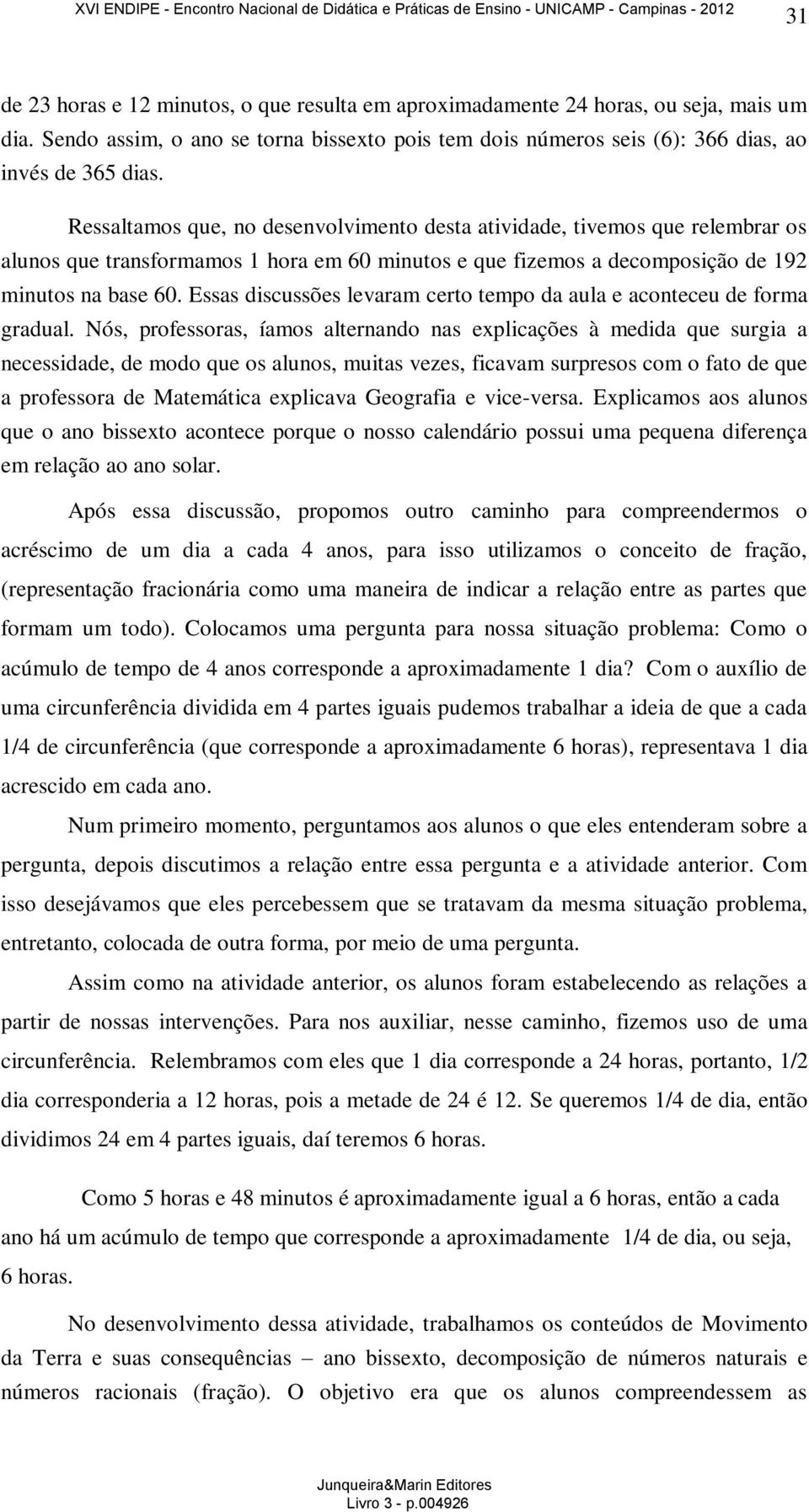 XVI ENDIPE - Encontro Nacional de Didática e Práticas de Ensino - UNICAMP - Campinas - 2012

31

de 23 horas e 12 minutos, o que resulta em aproximadamente 24 horas, ou seja, mais um dia. Sendo assim, o ano se torna bissexto pois tem dois números seis (6): 366 dias, ao invés de 365 dias.

Ressaltamos que, no desenvolvimento desta atividade, tivemos que relembrar os alunos que transformamos 1 hora em 60 minutos e que fizemos a decomposição de 192 minutos na base 60. Essas discussões levaram certo tempo da aula e aconteceu de forma gradual. Nós, professoras, íamos alternando nas explicações à medida que surgia a necessidade, de modo que os alunos, muitas vezes, ficavam surpresos com o fato de que a professora de Matemática explicava Geografia e vice-versa. Explicamos aos alunos que o ano bissexto acontece porque o nosso calendário possui uma pequena diferença em relação ao ano solar.

Após essa discussão, propomos outro caminho para compreendermos o acréscimo de um dia a cada 4 anos, para isso utilizamos o conceito de fração, (representação fracionária como uma maneira de indicar a relação entre as partes que formam um todo). Colocamos uma pergunta para nossa situação problema: Como o acúmulo de tempo de 4 anos corresponde a aproximadamente 1 dia? Com o auxílio de uma circunferência dividida em 4 partes iguais pudemos trabalhar a ideia de que a cada 1/4 de circunferência (que corresponde a aproximadamente 6 horas), representava 1 dia acrescido em cada ano.

Num primeiro momento, perguntamos aos alunos o que eles entenderam sobre a pergunta, depois discutimos a relação entre essa pergunta e a atividade anterior. Com isso desejávamos que eles percebessem que se tratavam da mesma situação problema, entretanto, colocada de outra forma, por meio de uma pergunta.

Assim como na atividade anterior, os alunos foram estabelecendo as relações a partir de nossas intervenções. Para nos auxiliar, nesse caminho, fizemos uso de uma circunferência. Relembramos com eles que 1 dia corresponde a 24 horas, portanto, 1/2 dia corresponderia a 12 horas, pois a metade de 24 é 12. Se queremos 1/4 de dia, então dividimos 24 em 4 partes iguais, daí teremos 6 horas.

Como 5 horas e 48 minutos é aproximadamente igual a 6 horas, então a cada ano há um acúmulo de tempo que corresponde a aproximadamente 1/4 de dia, ou seja, 6 horas.

No desenvolvimento dessa atividade, trabalhamos os conteúdos de Movimento da Terra e suas consequências – ano bissexto, decomposição de números naturais e números racionais (fração). O objetivo era que os alunos compreendessem as

Junqueira&Marin Editores
Livro 3 - p.004926